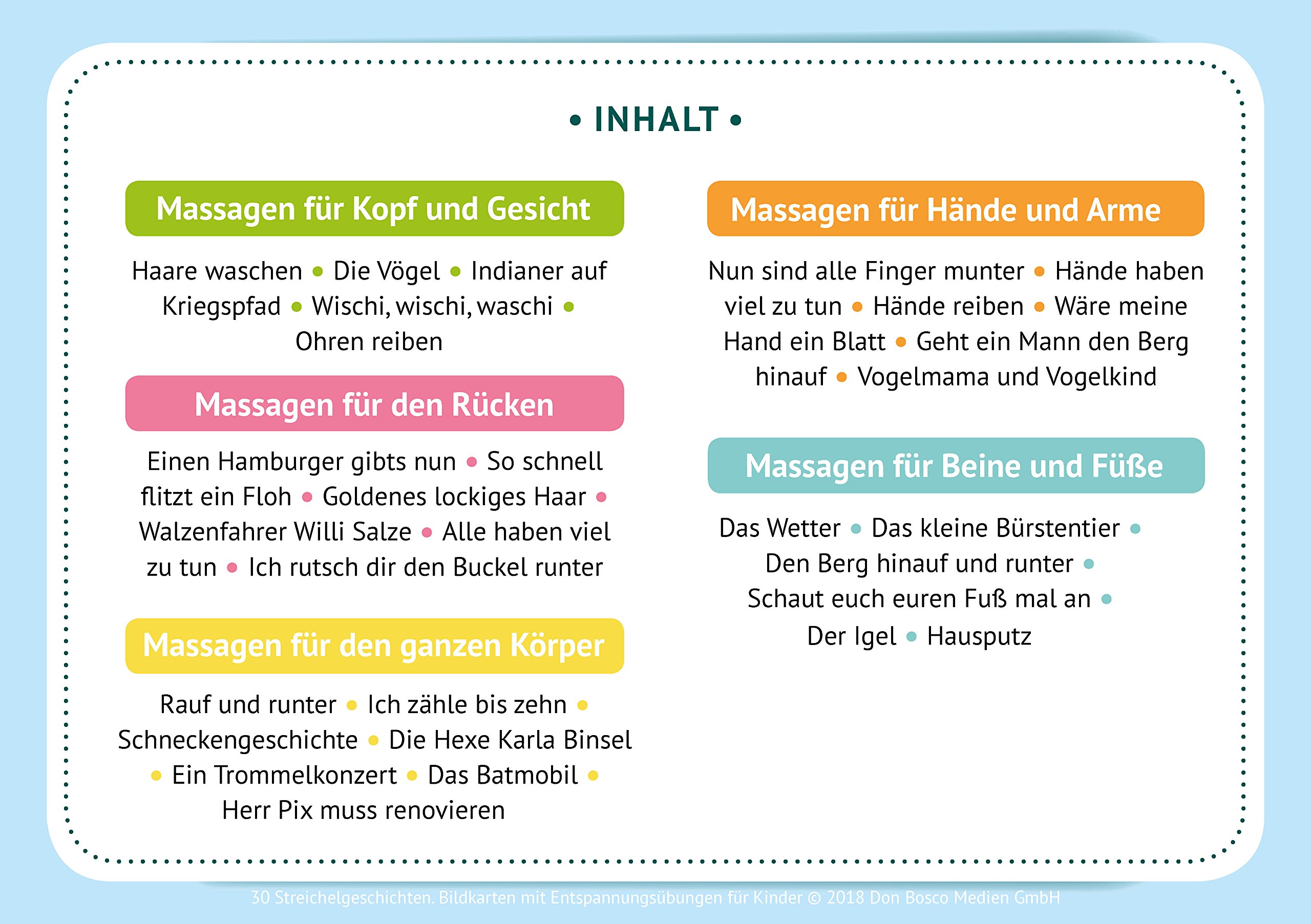 • INHALT •

Massagen für Kopf und Gesicht

Haare waschen • Die Vögel • Indianer auf Kriegspfad • Wischi, wischi, waschi • Ohren reiben

Massagen für den Rücken

Einen Hamburger gibts nun • So schnell flitzt ein Floh • Goldenes lockiges Haar • Walzenfahrer Willi Salze • Alle haben viel zu tun • Ich rutsch dir den Buckel runter

Massagen für den ganzen Körper

Rauf und runter • Ich zähle bis zehn • Schneckengeschichte • Die Hexe Karla Binsel • Ein Trommelkonzert • Das Batmobil • Herr Pix muss renovieren

Massagen für Hände und Arme

Nun sind alle Finger munter • Hände haben viel zu tun • Hände reiben • Wäre meine Hand ein Blatt • Geht ein Mann den Berg hinauf • Vogelmama und Vogelkind

Massagen für Beine und Füße

Das Wetter • Das kleine Bürstentier • Den Berg hinauf und runter • Schaut euch euren Fuß mal an • Der Igel • Hausputz

30 Streichelgeschichten. Bildkarten mit Entspannungsübungen für Kinder © 2018 Don Bosco Medien GmbH